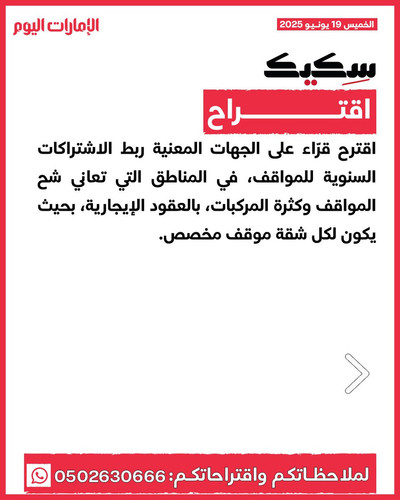 الخميس 19 يونيو 2025

الإمارات اليوم

سكيك

اقتراح

اقترح قرّاء على الجهات المعنية ربط الاشتراكات السنوية للمواقف، في المناطق التي تعاني شح المواقف وكثرة المركبات، بالعقود الإيجارية، بحيث يكون لكل شقة موقف مخصص.

لملاحظاتكم واقتراحاتكم: 0502630666